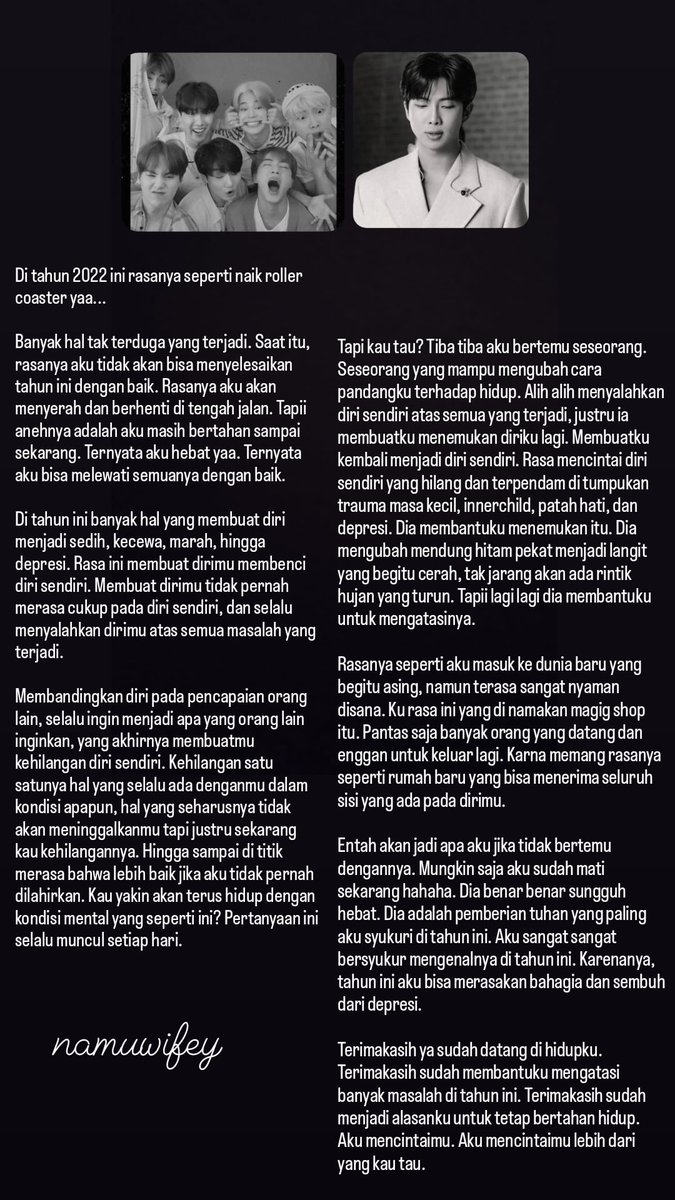 Di tahun 2022 ini rasanya seperti naik roller coaster yaa...

Banyak hal tak terduga yang terjadi. Saat itu, rasanya aku tidak akan bisa menyelesaikan tahun ini dengan baik. Rasanya aku akan menyerah dan berhenti di tengah jalan. Tapii anehnya adalah aku masih bertahan sampai sekarang. Ternyata aku hebat yaa. Ternyata aku bisa melewati semuanya dengan baik.

Di tahun ini banyak hal yang membuat diri menjadi sedih, kecewa, marah, hingga depresi. Rasa ini membuat dirimu membenci diri sendiri. Membuat dirimu tidak pernah merasa cukup pada diri sendiri, dan selalu menyalahkan dirimu atas semua masalah yang terjadi.

Membandingkan diri pada pencapaian orang lain, selalu ingin menjadi apa yang orang lain inginkan, yang akhirnya membuatmu kehilangan diri sendiri. Kehilangan satu satunya hal yang selalu ada denganmu dalam kondisi apapun, hal yang seharusnya tidak akan meninggalkanmu tapi justru sekarang kau kehilangannya. Hingga sampai di titik merasa bahwa lebih baik jika aku tidak pernah dilahirkan. Kau yakin akan terus hidup dengan kondisi mental yang seperti ini? Pertanyaan ini selalu muncul setiap hari.

namuwifey

Tapi kau tau? Tiba tiba aku bertemu seseorang. Seseorang yang mampu mengubah cara pandangku terhadap hidup. Alih alih menyalahkan diri sendiri atas semua yang terjadi, justru ia membuatku menemukan diriku lagi. Membuatku kembali menjadi diri sendiri. Rasa mencintai diri sendiri yang hilang dan terpendam di tumpukan trauma masa kecil, innerchild, patah hati, dan depresi. Dia membantuku menemukan itu. Dia mengubah mendung hitam pekat menjadi langit yang begitu cerah, tak jarang akan ada rintik hujan yang turun. Tapii lagi lagi dia membantuku untuk mengatasinya.

Rasanya seperti aku masuk ke dunia baru yang begitu asing, namun terasa sangat nyaman disana. Ku rasa ini yang di namakan magig shop itu. Pantas saja banyak orang yang datang dan enggan untuk keluar lagi. Karna memang rasanya seperti rumah baru yang bisa menerima seluruh sisi yang ada pada dirimu.

Entah akan jadi apa aku jika tidak bertemu dengannya. Mungkin saja aku sudah mati sekarang hahaha. Dia benar benar sungguh hebat. Dia adalah pemberian tuhan yang paling aku syukuri di tahun ini. Aku sangat sangat bersyukur mengenalnya di tahun ini. Karenanya, tahun ini aku bisa merasakan bahagia dan sembuh dari depresi.

Terimakasih ya sudah datang di hidupku. Terimakasih sudah membantuku mengatasi banyak masalah di tahun ini. Terimakasih sudah menjadi alasanku untuk tetap bertahan hidup. Aku mencintaimu. Aku mencintaimu lebih dari yang kau tau.